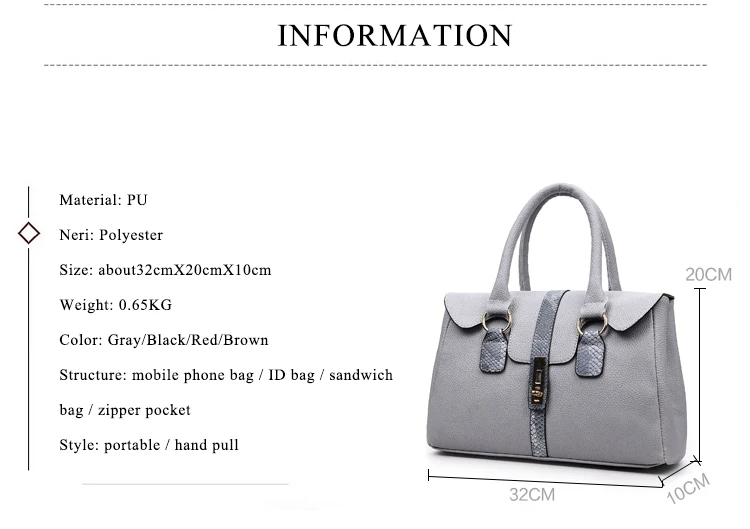 INFORMATION

Material: PU

Neri: Polyester

Size: about32cmX20cmX10cm

Weight: 0.65KG

Color: Gray/Black/Red/Brown

Structure: mobile phone bag / ID bag / sandwich bag / zipper pocket

Style: portable / hand pull

20CM

32CM

10CM